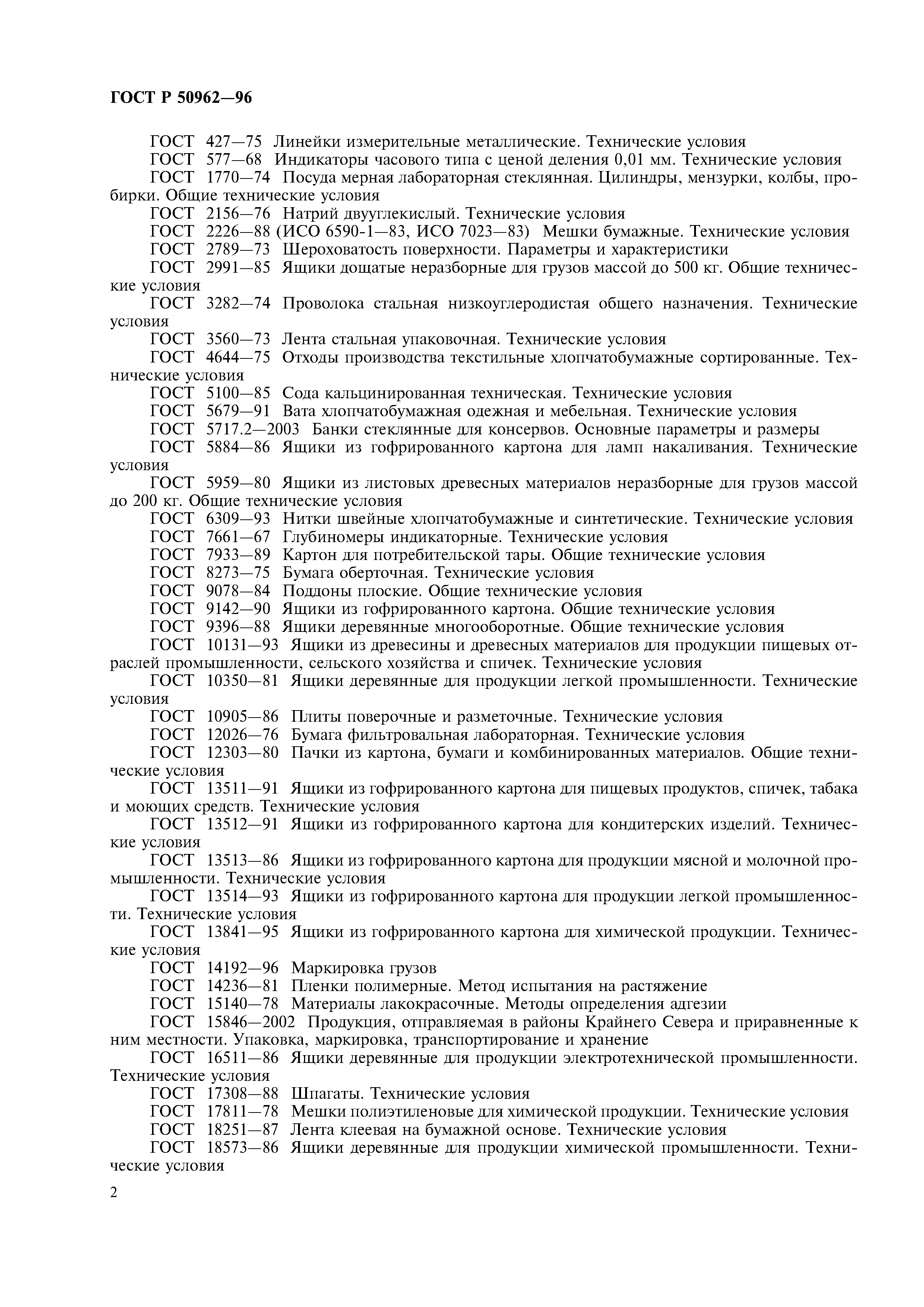 ГОСТ Р 50962—96

ГОСТ 427—75 Линейки измерительные металлические. Технические условия

ГОСТ 577—68 Индикаторы часового типа с ценой деления 0,01 мм. Технические условия

ГОСТ 1770—74 Посуда мерная лабораторная стеклянная. Цилиндры, мензурки, колбы, пробирки. Общие технические условия

ГОСТ 2156—76 Натрий двууглекислый. Технические условия

ГОСТ 2226—88 (ИСО 6590-1—83, ИСО 7023—83) Мешки бумажные. Технические условия

ГОСТ 2789—73 Шероховатость поверхности. Параметры и характеристики

ГОСТ 2991—85 Ящики дощатые неразборные для грузов массой до 500 кг. Общие технические условия

ГОСТ 3282—74 Проволока стальная низкоуглеродистая общего назначения. Технические условия

ГОСТ 3560—73 Лента стальная упаковочная. Технические условия

ГОСТ 4644—75 Отходы производства текстильные хлопчатобумажные сортированные. Технические условия

ГОСТ 5100—85 Сода кальцинированная техническая. Технические условия

ГОСТ 5679—91 Вата хлопчатобумажная одежная и мебельная. Технические условия

ГОСТ 5717.2—2003 Банки стеклянные для консервов. Основные параметры и размеры

ГОСТ 5884—86 Ящики из гофрированного картона для ламп накаливания. Технические условия

ГОСТ 5959—80 Ящики из листовых древесных материалов неразборные для грузов массой до 200 кг. Общие технические условия

ГОСТ 6309—93 Нитки швейные хлопчатобумажные и синтетические. Технические условия

ГОСТ 7661—67 Глубиномеры индикаторные. Технические условия

ГОСТ 7933—89 Картон для потребительской тары. Общие технические условия

ГОСТ 8273—75 Бумага оберточная. Технические условия

ГОСТ 9078—84 Поддоны плоские. Общие технические условия

ГОСТ 9142—90 Ящики из гофрированного картона. Общие технические условия

ГОСТ 9396—88 Ящики деревянные многооборотные. Общие технические условия

ГОСТ 10131—93 Ящики из древесины и древесных материалов для продукции пищевых отраслей промышленности, сельского хозяйства и спичек. Технические условия

ГОСТ 10350—81 Ящики деревянные для продукции легкой промышленности. Технические условия

ГОСТ 10905—86 Плиты поверочные и разметочные. Технические условия

ГОСТ 12026—76 Бумага фильтровальная лабораторная. Технические условия

ГОСТ 12303—80 Пачки из картона, бумаги и комбинированных материалов. Общие технические условия

ГОСТ 13511—91 Ящики из гофрированного картона для пищевых продуктов, спичек, табака и моющих средств. Технические условия

ГОСТ 13512—91 Ящики из гофрированного картона для кондитерских изделий. Технические условия

ГОСТ 13513—86 Ящики из гофрированного картона для продукции мясной и молочной промышленности. Технические условия

ГОСТ 13514—93 Ящики из гофрированного картона для продукции легкой промышленности. Технические условия

ГОСТ 13841—95 Ящики из гофрированного картона для химической продукции. Технические условия

ГОСТ 14192—96 Маркировка грузов

ГОСТ 14236—81 Пленки полимерные. Метод испытания на растяжение

ГОСТ 15140—78 Материалы лакокрасочные. Методы определения адгезии

ГОСТ 15846—2002 Продукция, отправляемая в районы Крайнего Севера и приравненные к ним местности. Упаковка, маркировка, транспортирование и хранение

ГОСТ 16511—86 Ящики деревянные для продукции электротехнической промышленности. Технические условия

ГОСТ 17308—88 Шпагаты. Технические условия

ГОСТ 17811—78 Мешки полиэтиленовые для химической продукции. Технические условия

ГОСТ 18251—87 Лента клеевая на бумажной основе. Технические условия

ГОСТ 18573—86 Ящики деревянные для продукции химической промышленности. Технические условия

2